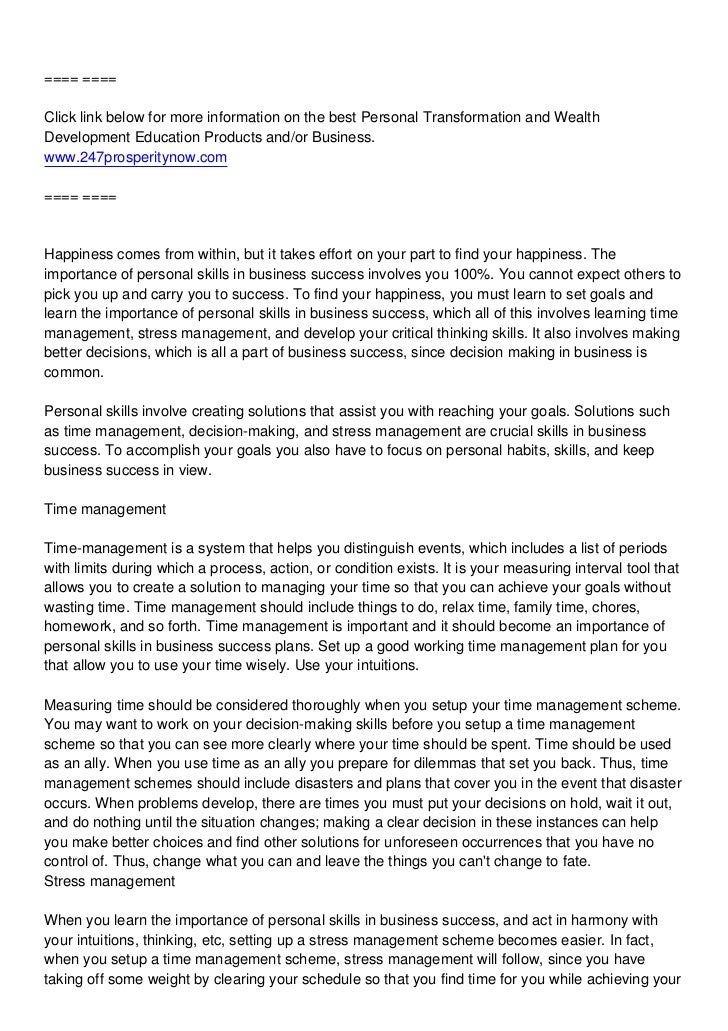 ==== ====

Click link below for more information on the best Personal Transformation and Wealth Development Education Products and/or Business.
www.247prosperitynow.com

==== ====

Happiness comes from within, but it takes effort on your part to find your happiness. The importance of personal skills in business success involves you 100%. You cannot expect others to pick you up and carry you to success. To find your happiness, you must learn to set goals and learn the importance of personal skills in business success, which all of this involves learning time management, stress management, and develop your critical thinking skills. It also involves making better decisions, which is all a part of business success, since decision making in business is common.

Personal skills involve creating solutions that assist you with reaching your goals. Solutions such as time management, decision-making, and stress management are crucial skills in business success. To accomplish your goals you also have to focus on personal habits, skills, and keep business success in view.

Time management

Time-management is a system that helps you distinguish events, which includes a list of periods with limits during which a process, action, or condition exists. It is your measuring interval tool that allows you to create a solution to managing your time so that you can achieve your goals without wasting time. Time management should include things to do, relax time, family time, chores, homework, and so forth. Time management is important and it should become an importance of personal skills in business success plans. Set up a good working time management plan for you that allow you to use your time wisely. Use your intuitions.

Measuring time should be considered thoroughly when you setup your time management scheme. You may want to work on your decision-making skills before you setup a time management scheme so that you can see more clearly where your time should be spent. Time should be used as an ally. When you use time as an ally you prepare for dilemmas that set you back. Thus, time management schemes should include disasters and plans that cover you in the event that disaster occurs. When problems develop, there are times you must put your decisions on hold, wait it out, and do nothing until the situation changes; making a clear decision in these instances can help you make better choices and find other solutions for unforeseen occurrences that you have no control of. Thus, change what you can and leave the things you can't change to fate.
Stress management

When you learn the importance of personal skills in business success, and act in harmony with your intuitions, thinking, etc, setting up a stress management scheme becomes easier. In fact, when you setup a time management scheme, stress management will follow, since you have taking off some weight by clearing your schedule so that you find time for you while achieving your